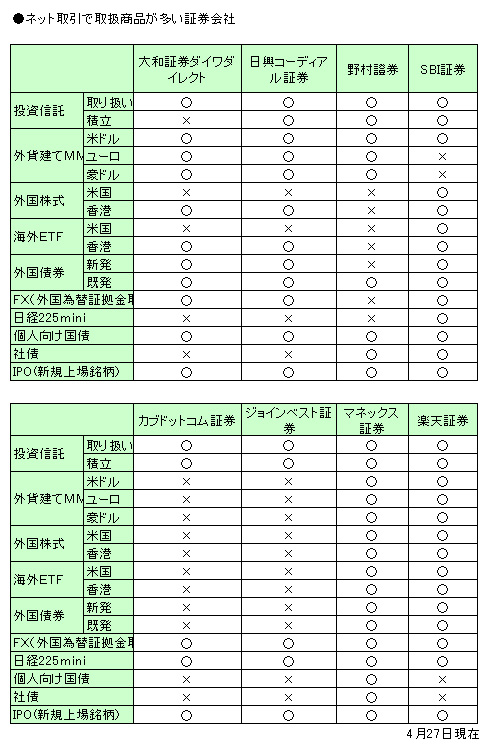 ●ネット取引で取扱商品が多い証券会社

| | | 大和証券ダイワダイレクト | 日興コーディアル証券 | 野村證券 | SBI証券 |
|---|---|---|---|---|---|
| 投資信託 | 取り扱い | ○ | ○ | ○ | ○ |
| | 積立 | × | ○ | ○ | ○ |
| 外貨建てMM | 米ドル | ○ | ○ | ○ | ○ |
| | ユーロ | ○ | ○ | ○ | × |
| | 豪ドル | ○ | ○ | ○ | × |
| 外国株式 | 米国 | × | × | × | ○ |
| | 香港 | ○ | ○ | × | ○ |
| 海外ETF | 米国 | × | × | × | ○ |
| | 香港 | ○ | ○ | × | ○ |
| 外国債券 | 新発 | ○ | ○ | × | ○ |
| | 既発 | ○ | ○ | ○ | ○ |
| FX(外国為替証拠金取 | | ○ | ○ | × | ○ |
| 日経225mini | | × | × | × | ○ |
| 個人向け国債 | | ○ | ○ | ○ | ○ |
| 社債 | | × | × | ○ | ○ |
| IPO(新規上場銘柄) | | ○ | ○ | ○ | ○ |

| | | カブドットコム証券 | ジョインベスト証券 | マネックス証券 | 楽天証券 |
|---|---|---|---|---|---|
| 投資信託 | 取り扱い | ○ | ○ | ○ | ○ |
| | 積立 | ○ | ○ | ○ | ○ |
| 外貨建てMM | 米ドル | × | × | ○ | ○ |
| | ユーロ | × | × | ○ | ○ |
| | 豪ドル | × | × | ○ | ○ |
| 外国株式 | 米国 | × | × | ○ | ○ |
| | 香港 | × | × | ○ | ○ |
| 海外ETF | 米国 | × | × | ○ | ○ |
| | 香港 | × | × | ○ | ○ |
| 外国債券 | 新発 | × | × | ○ | ○ |
| | 既発 | × | × | ○ | ○ |
| FX(外国為替証拠金取 | | ○ | ○ | ○ | ○ |
| 日経225mini | | ○ | ○ | ○ | ○ |
| 個人向け国債 | | × | × | ○ | × |
| 社債 | | × | × | ○ | × |
| IPO(新規上場銘柄) | | ○ | ○ | ○ | ○ |

4月27日現在